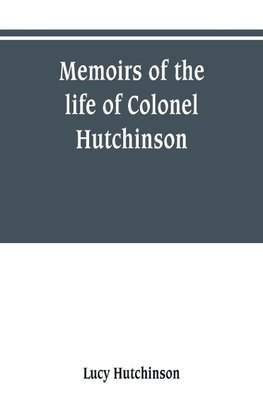 Memoirs of the life of Colonel Hutchinson

Lucy Hutchinson